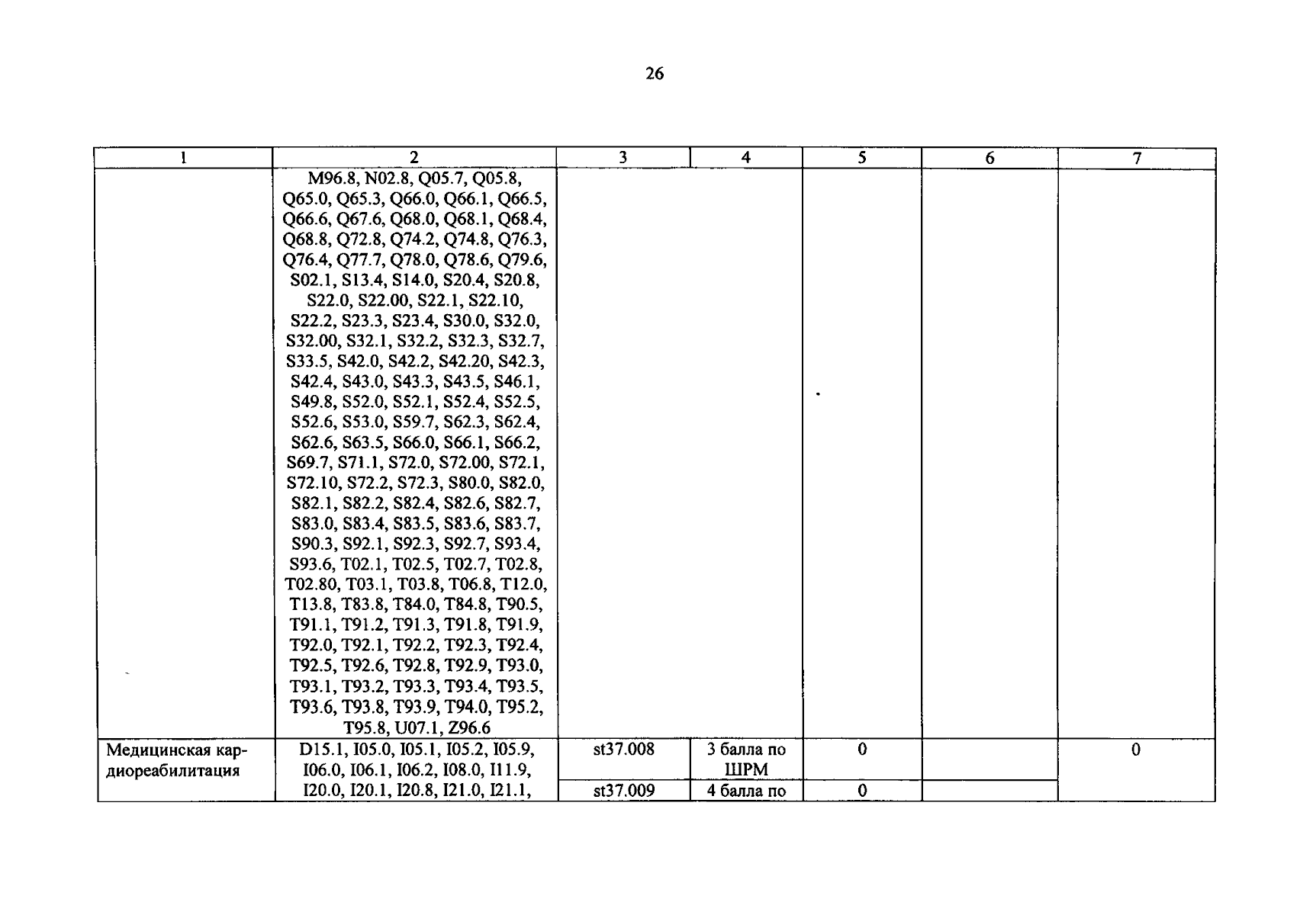 26

| 1 | 2 | 3 | 4 | 5 | 6 | 7 |
|---|---|---|---|---|---|---|
|  | M96.8, N02.8, Q05.7, Q05.8, Q65.0, Q65.3, Q66.0, Q66.1, Q66.5, Q66.6, Q67.6, Q68.0, Q68.1, Q68.4, Q68.8, Q72.8, Q74.2, Q74.8, Q76.3, Q76.4, Q77.7, Q78.0, Q78.6, Q79.6, S02.1, S13.4, S14.0, S20.4, S20.8, S22.0, S22.00, S22.1, S22.10, S22.2, S23.3, S23.4, S30.0, S32.0, S32.00, S32.1, S32.2, S32.3, S32.7, S33.5, S42.0, S42.2, S42.20, S42.3, S42.4, S43.0, S43.3, S43.5, S46.1, S49.8, S52.0, S52.1, S52.4, S52.5, S52.6, S53.0, S59.7, S62.3, S62.4, S62.6, S63.5, S66.0, S66.1, S66.2, S69.7, S71.1, S72.0, S72.00, S72.1, S72.10, S72.2, S72.3, S80.0, S82.0, S82.1, S82.2, S82.4, S82.6, S82.7, S83.0, S83.4, S83.5, S83.6, S83.7, S90.3, S92.1, S92.3, S92.7, S93.4, S93.6, T02.1, T02.5, T02.7, T02.8, T02.80, T03.1, T03.8, T06.8, T12.0, T13.8, T83.8, T84.0, T84.8, T90.5, T91.1, T91.2, T91.3, T91.8, T91.9, T92.0, T92.1, T92.2, T92.3, T92.4, T92.5, T92.6, T92.8, T92.9, T93.0, T93.1, T93.2, T93.3, T93.4, T93.5, T93.6, T93.8, T93.9, T94.0, T95.2, T95.8, U07.1, Z96.6 |  |  |  |  |  |
| Медицинская кардиореабилитация | D15.1, I05.0, I05.1, I05.2, I05.9, I06.0, I06.1, I06.2, I08.0, I11.9, I20.0, I20.1, I20.8, I21.0, I21.1, | st37.008 | 3 балла по ШРМ | 0 |  | 0 |
|  |  | st37.009 | 4 балла по | 0 |  |  |